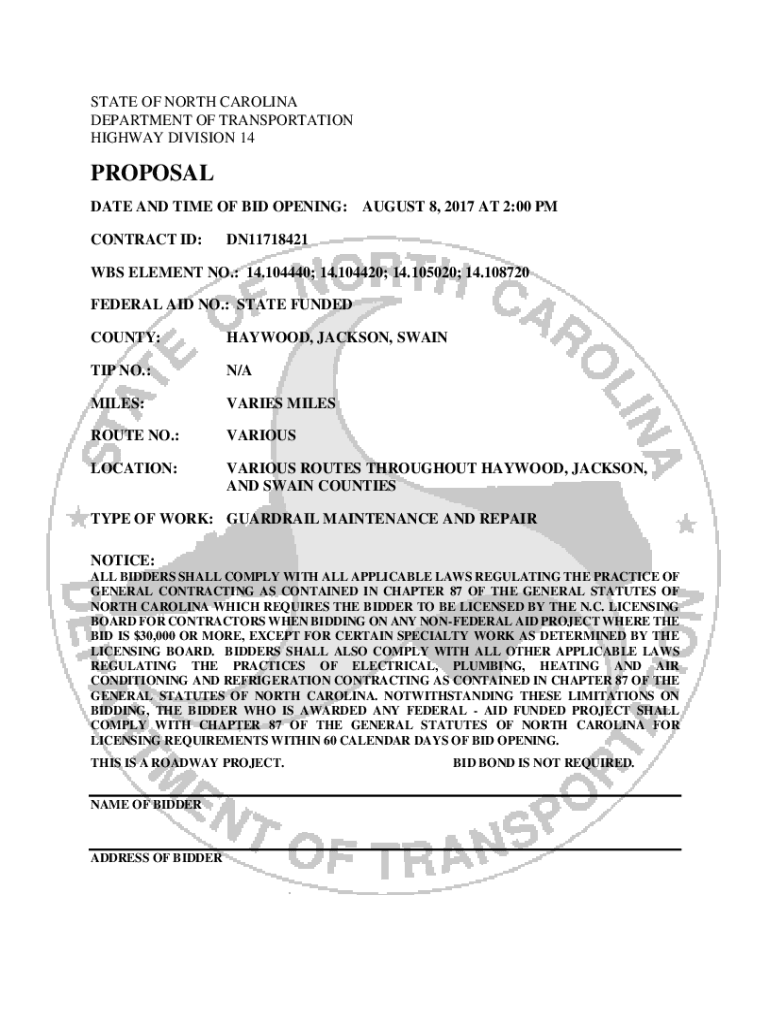 STATE OF NORTH CAROLINA
DEPARTMENT OF TRANSPORTATION
HIGHWAY DIVISION 14

PROPOSAL

DATE AND TIME OF BID OPENING: AUGUST 8, 2017 AT 2:00 PM

CONTRACT ID: DN11718421

WBS ELEMENT NO.: 14.104440; 14.104420; 14.105020; 14.108720

FEDERAL AID NO.: STATE FUNDED

COUNTY: HAYWOOD, JACKSON, SWAIN

TIP NO.: N/A

MILES: VARIES MILES

ROUTE NO.: VARIOUS

LOCATION: VARIOUS ROUTES THROUGHOUT HAYWOOD, JACKSON, AND SWAIN COUNTIES

TYPE OF WORK: GUARDRAIL MAINTENANCE AND REPAIR

NOTICE:
ALL BIDDERS SHALL COMPLY WITH ALL APPLICABLE LAWS REGULATING THE PRACTICE OF GENERAL CONTRACTING AS CONTAINED IN CHAPTER 87 OF THE GENERAL STATUTES OF NORTH CAROLINA WHICH REQUIRES THE BIDDER TO BE LICENSED BY THE N.C. LICENSING BOARD FOR CONTRACTORS WHEN BIDDING ON ANY NON-FEDERAL AID PROJECT WHERE THE BID IS $30,000 OR MORE, EXCEPT FOR CERTAIN SPECIALTY WORK AS DETERMINED BY THE LICENSING BOARD. BIDDERS SHALL ALSO COMPLY WITH ALL OTHER APPLICABLE LAWS REGULATING THE PRACTICES OF ELECTRICAL, PLUMBING, HEATING AND AIR CONDITIONING AND REFRIGERATION CONTRACTING AS CONTAINED IN CHAPTER 87 OF THE GENERAL STATUTES OF NORTH CAROLINA. NOTWITHSTANDING THESE LIMITATIONS ON BIDDING, THE BIDDER WHO IS AWARDED ANY FEDERAL - AID FUNDED PROJECT SHALL COMPLY WITH CHAPTER 87 OF THE GENERAL STATUTES OF NORTH CAROLINA FOR LICENSING REQUIREMENTS WITHIN 60 CALENDAR DAYS OF BID OPENING.

THIS IS A ROADWAY PROJECT. BID BOND IS NOT REQUIRED.

NAME OF BIDDER

ADDRESS OF BIDDER

STATE OF NORTH CAROLINA DEPARTMENT OF TRANSPORTATION